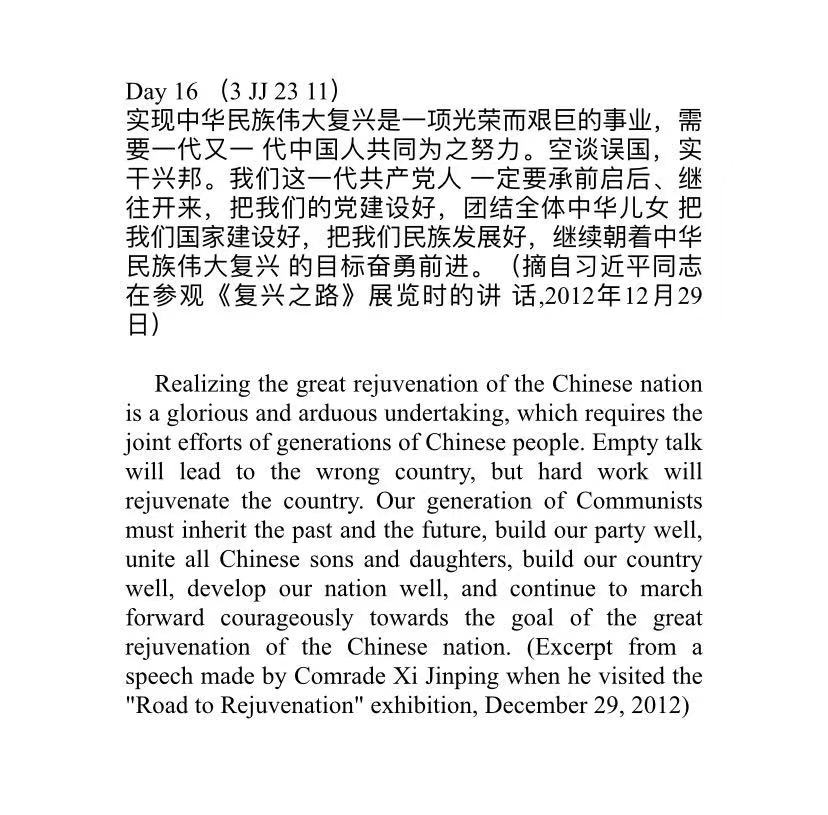 Day 16 （3 JJ 23 11）
实现中华民族伟大复兴是一项光荣而艰巨的事业，需要一代又一 代中国人共同为之努力。空谈误国，实干兴邦。我们这一代共产党人 一定要承前启后、继往开来，把我们的党建设好，团结全体中华儿女 把我们国家建设好，把我们民族发展好，继续朝着中华民族伟大复兴 的目标奋勇前进。（摘自习近平同志在参观《复兴之路》展览时的讲 话,2012年12月29日）

Realizing the great rejuvenation of the Chinese nation is a glorious and arduous undertaking, which requires the joint efforts of generations of Chinese people. Empty talk will lead to the wrong country, but hard work will rejuvenate the country. Our generation of Communists must inherit the past and the future, build our party well, unite all Chinese sons and daughters, build our country well, develop our nation well, and continue to march forward courageously towards the goal of the great rejuvenation of the Chinese nation. (Excerpt from a speech made by Comrade Xi Jinping when he visited the "Road to Rejuvenation" exhibition, December 29, 2012)